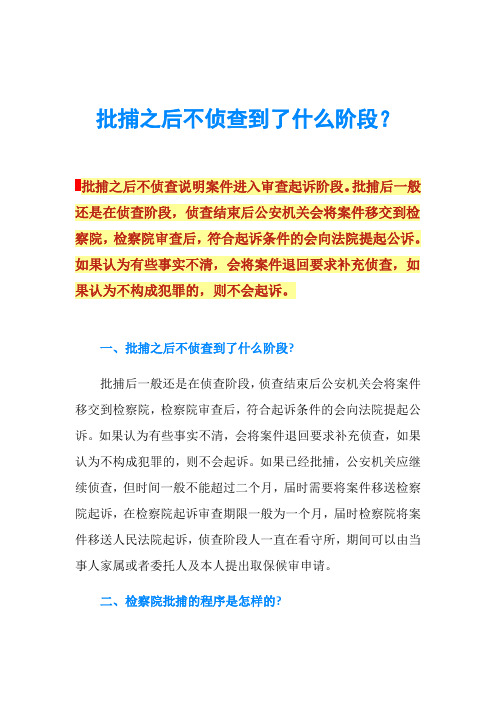 批捕之后不侦查到了什么阶段？

批捕之后不侦查说明案件进入审查起诉阶段。批捕后一般还是在侦查阶段，侦查结束后公安机关会将案件移交到检察院，检察院审查后，符合起诉条件的会向法院提起公诉。如果认为有些事实不清，会将案件退回要求补充侦查，如果认为不构成犯罪的，则不会起诉。

一、批捕之后不侦查到了什么阶段?

批捕后一般还是在侦查阶段，侦查结束后公安机关会将案件移交到检察院，检察院审查后，符合起诉条件的会向法院提起公诉。如果认为有些事实不清，会将案件退回要求补充侦查，如果认为不构成犯罪的，则不会起诉。如果已经批捕，公安机关应继续侦查，但时间一般不能超过二个月，届时需要将案件移送检察院起诉，在检察院起诉审查期限一般为一个月，届时检察院将案件移送人民法院起诉，侦查阶段人一直在看守所，期间可以由当事人家属或者委托人及本人提出取保候审申请。

二、检察院批捕的程序是怎样的?